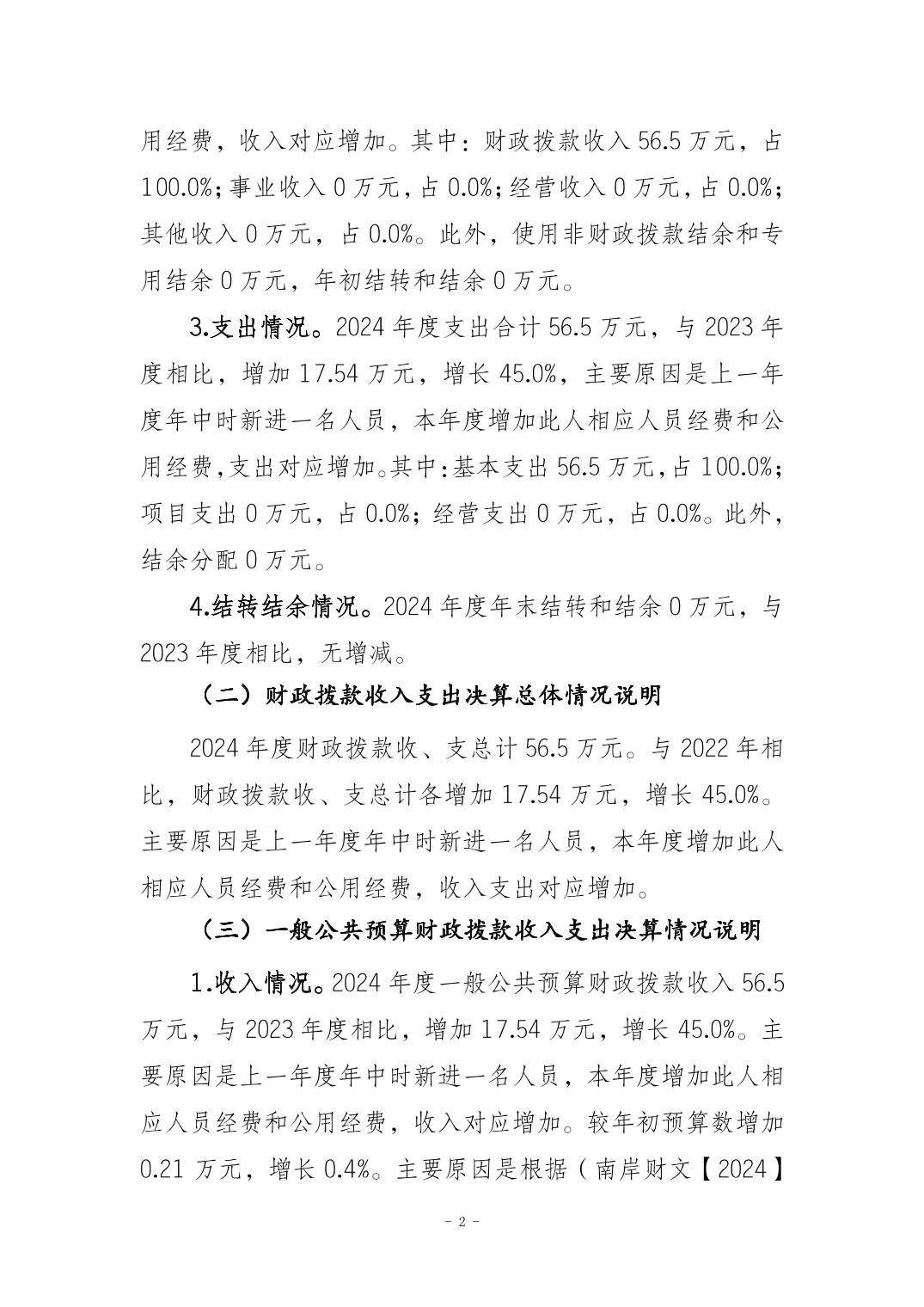 用经费，收入对应增加。其中：财政拨款收入 56.5 万元，占 100.0%；事业收入 0 万元，占 0.0%；经营收入 0 万元，占 0.0%；其他收入 0 万元，占 0.0%。此外，使用非财政拨款结余和专用结余 0 万元，年初结转和结余 0 万元。

3.支出情况。2024 年度支出合计 56.5 万元，与 2023 年度相比，增加 17.54 万元，增长 45.0%，主要原因是上一年度年中时新进一名人员，本年度增加此人相应人员经费和公用经费，支出对应增加。其中：基本支出 56.5 万元，占 100.0%；项目支出 0 万元，占 0.0%；经营支出 0 万元，占 0.0%。此外，结余分配 0 万元。

4.结转结余情况。2024 年度年末结转和结余 0 万元，与 2023 年度相比，无增减。

（二）财政拨款收入支出决算总体情况说明

2024 年度财政拨款收、支总计 56.5 万元。与 2022 年相比，财政拨款收、支总计各增加 17.54 万元，增长 45.0%。主要原因是上一年度年中时新进一名人员，本年度增加此人相应人员经费和公用经费，收入支出对应增加。

（三）一般公共预算财政拨款收入支出决算情况说明

1.收入情况。2024 年度一般公共预算财政拨款收入 56.5 万元，与 2023 年度相比，增加 17.54 万元，增长 45.0%。主要原因是上一年度年中时新进一名人员，本年度增加此人相应人员经费和公用经费，收入对应增加。较年初预算数增加 0.21 万元，增长 0.4%。主要原因是根据（南岸财文【2024】

- 2 -